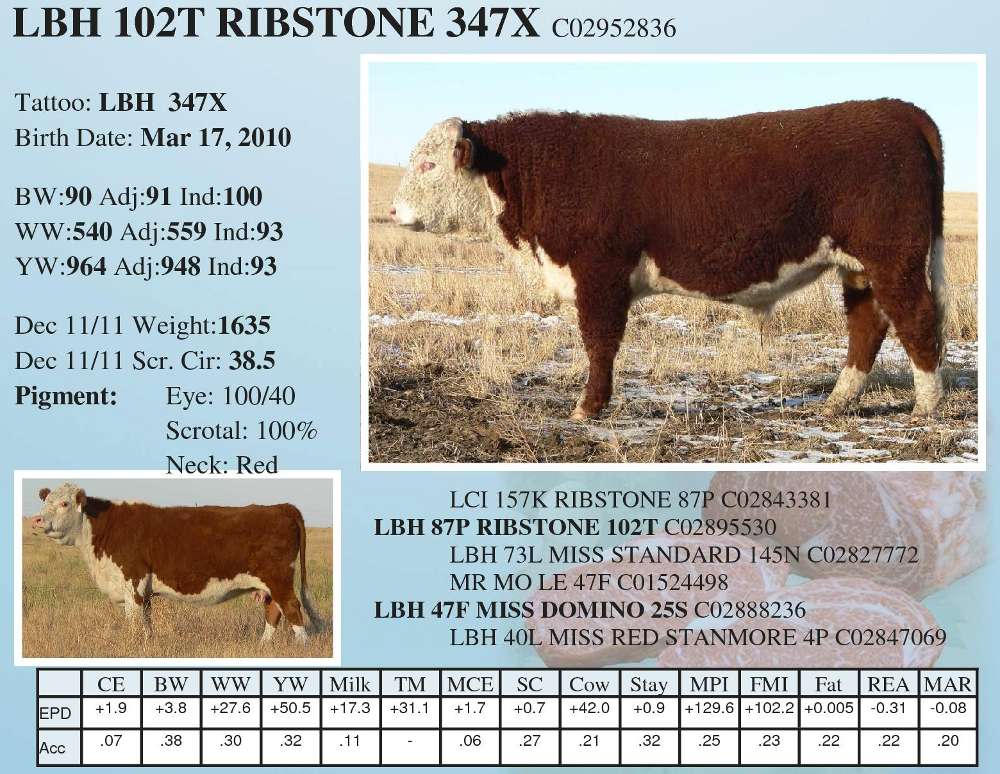 LBH 102T RIBSTONE 347X C02952836

Tattoo: LBH 347X
Birth Date: Mar 17, 2010

BW:90 Adj:91 Ind:100
WW:540 Adj:559 Ind:93
YW:964 Adj:948 Ind:93

Dec 11/11 Weight:1635
Dec 11/11 Scr. Cir: 38.5
Pigment: Eye: 100/40
Scrotal: 100%
Neck: Red

LCI 157K RIBSTONE 87P C02843381
LBH 87P RIBSTONE 102T C02895530
LBH 73L MISS STANDARD 145N C02827772
MR MO LE 47F C01524498
LBH 47F MISS DOMINO 25S C02888236
LBH 40L MISS RED STANMORE 4P C02847069

| | CE | BW | WW | YW | Milk | TM | MCE | SC | Cow | Stay | MPI | FMI | Fat | REA | MAR |
|---|---|---|---|---|---|---|---|---|---|---|---|---|---|---|---|
| EPD | +1.9 | +3.8 | +27.6 | +50.5 | +17.3 | +31.1 | +1.7 | +0.7 | +42.0 | +0.9 | +129.6 | +102.2 | +0.005 | -0.31 | -0.08 |
| Acc | .07 | .38 | .30 | .32 | .11 | - | .06 | .27 | .21 | .32 | .25 | .23 | .22 | .22 | .20 |